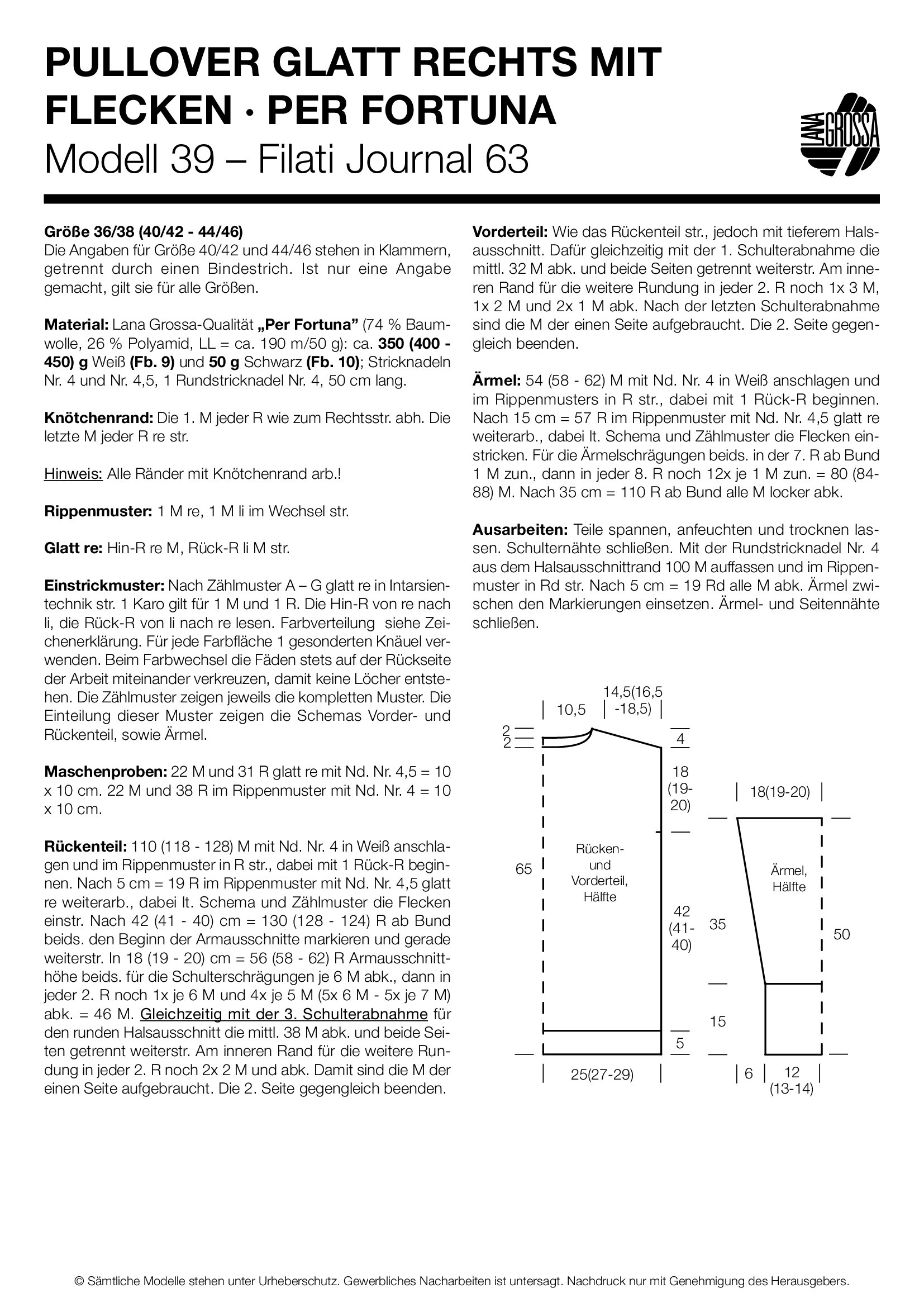 PULLOVER GLATT RECHTS MIT FLECKEN · PER FORTUNA
Modell 39 – Filati Journal 63

LANA GROSSA

Größe 36/38 (40/42 - 44/46)
Die Angaben für Größe 40/42 und 44/46 stehen in Klammern, getrennt durch einen Bindestrich. Ist nur eine Angabe gemacht, gilt sie für alle Größen.

Material: Lana Grossa-Qualität „Per Fortuna" (74 % Baumwolle, 26 % Polyamid, LL = ca. 190 m/50 g): ca. 350 (400 - 450) g Weiß (Fb. 9) und 50 g Schwarz (Fb. 10); Stricknadeln Nr. 4 und Nr. 4,5, 1 Rundstricknadel Nr. 4, 50 cm lang.

Knötchenrand: Die 1. M jeder R wie zum Rechtsstr. abh. Die letzte M jeder R re str.

Hinweis: Alle Ränder mit Knötchenrand arb.!

Rippenmuster: 1 M re, 1 M li im Wechsel str.

Glatt re: Hin-R re M, Rück-R li M str.

Einstrickmuster: Nach Zählmuster A – G glatt re in Intarsientechnik str. 1 Karo gilt für 1 M und 1 R. Die Hin-R von re nach li, die Rück-R von li nach re lesen. Farbverteilung siehe Zeichenerklärung. Für jede Farbfläche 1 gesonderten Knäuel verwenden. Beim Farbwechsel die Fäden stets auf der Rückseite der Arbeit miteinander verkreuzen, damit keine Löcher entstehen. Die Zählmuster zeigen jeweils die kompletten Muster. Die Einteilung dieser Muster zeigen die Schemas Vorder- und Rückenteil, sowie Ärmel.

Maschenproben: 22 M und 31 R glatt re mit Nd. Nr. 4,5 = 10 x 10 cm. 22 M und 38 R im Rippenmuster mit Nd. Nr. 4 = 10 x 10 cm.

Rückenteil: 110 (118 - 128) M mit Nd. Nr. 4 in Weiß anschlagen und im Rippenmuster in R str., dabei mit 1 Rück-R beginnen. Nach 5 cm = 19 R im Rippenmuster mit Nd. Nr. 4,5 glatt re weiterarb., dabei lt. Schema und Zählmuster die Flecken einstr. Nach 42 (41 - 40) cm = 130 (128 - 124) R ab Bund beids. den Beginn der Armausschnitte markieren und gerade weiterstr. In 18 (19 - 20) cm = 56 (58 - 62) R Armausschnitthöhe beids. für die Schulterschrägungen je 6 M abk., dann in jeder 2. R noch 1x je 6 M und 4x je 5 M (5x 6 M - 5x je 7 M) abk. = 46 M. Gleichzeitig mit der 3. Schulterabnahme für den runden Halsausschnitt die mittl. 38 M abk. und beide Seiten getrennt weiterstr. Am inneren Rand für die weitere Rundung in jeder 2. R noch 2x 2 M und abk. Damit sind die M der einen Seite aufgebraucht. Die 2. Seite gegengleich beenden.

Vorderteil: Wie das Rückenteil str., jedoch mit tieferem Halsausschnitt. Dafür gleichzeitig mit der 1. Schulterabnahme die mittl. 32 M abk. und beide Seiten getrennt weiterstr. Am inneren Rand für die weitere Rundung in jeder 2. R noch 1x 3 M, 1x 2 M und 2x 1 M abk. Nach der letzten Schulterabnahme sind die M der einen Seite aufgebraucht. Die 2. Seite gegengleich beenden.

Ärmel: 54 (58 - 62) M mit Nd. Nr. 4 in Weiß anschlagen und im Rippenmusters in R str., dabei mit 1 Rück-R beginnen. Nach 15 cm = 57 R im Rippenmuster mit Nd. Nr. 4,5 glatt re weiterarb., dabei lt. Schema und Zählmuster die Flecken einstricken. Für die Ärmelschrägungen beids. in der 7. R ab Bund 1 M zun., dann in jeder 8. R noch 12x je 1 M zun. = 80 (84-88) M. Nach 35 cm = 110 R ab Bund alle M locker abk.

Ausarbeiten: Teile spannen, anfeuchten und trocknen lassen. Schulternähte schließen. Mit der Rundstricknadel Nr. 4 aus dem Halsausschnittrand 100 M auffassen und im Rippenmuster in Rd str. Nach 5 cm = 19 Rd alle M abk. Ärmel zwischen den Markierungen einsetzen. Ärmel- und Seitennähte schließen.

10,5
14,5(16,5 -18,5)
2
2
4
18 (19-20)
65
Rücken- und Vorderteil, Hälfte
42 (41-40)
5
25(27-29)
18(19-20)
Ärmel, Hälfte
35
50
15
6
12 (13-14)

© Sämtliche Modelle stehen unter Urheberschutz. Gewerbliches Nacharbeiten ist untersagt. Nachdruck nur mit Genehmigung des Herausgebers.